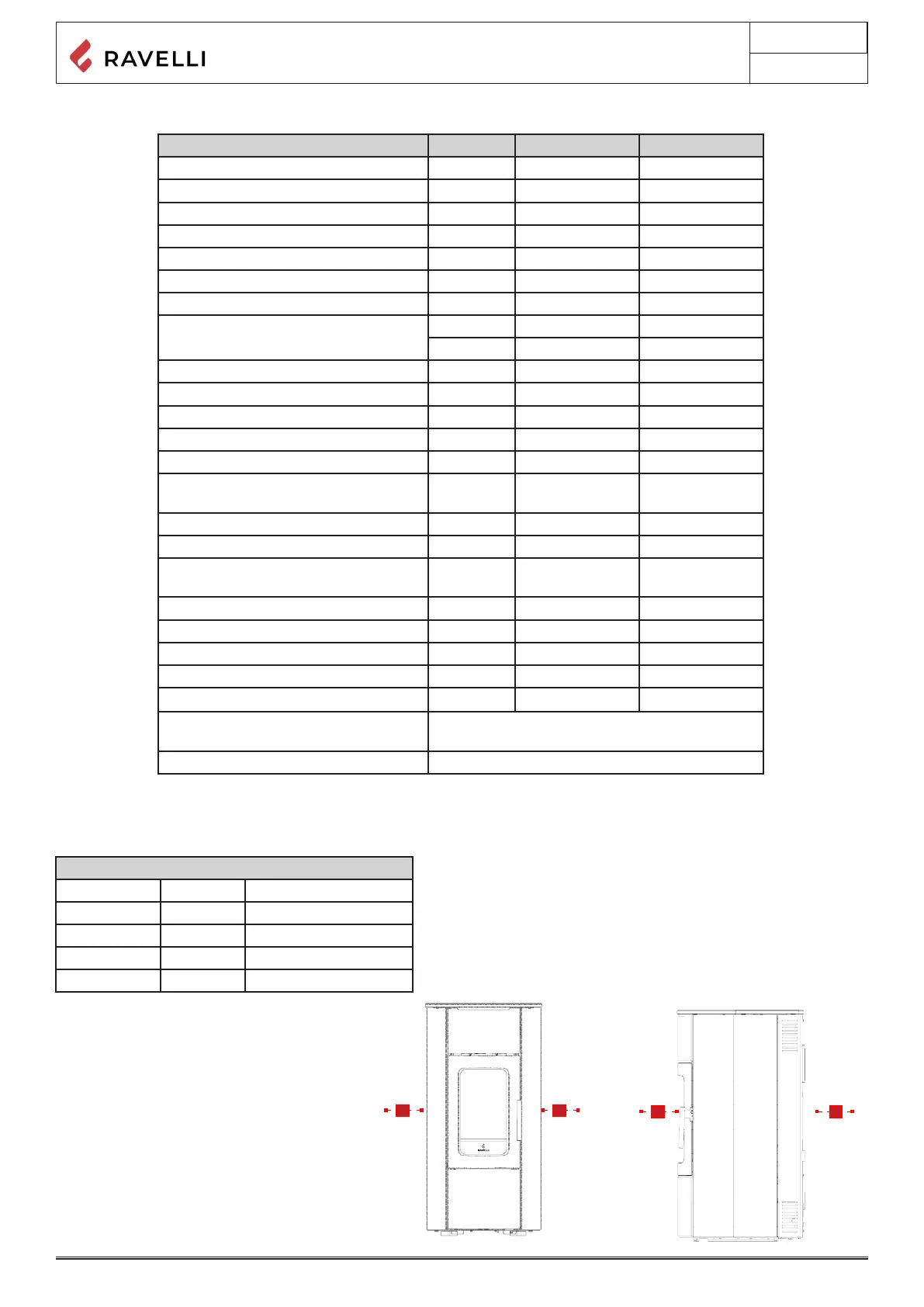 RAVELLI